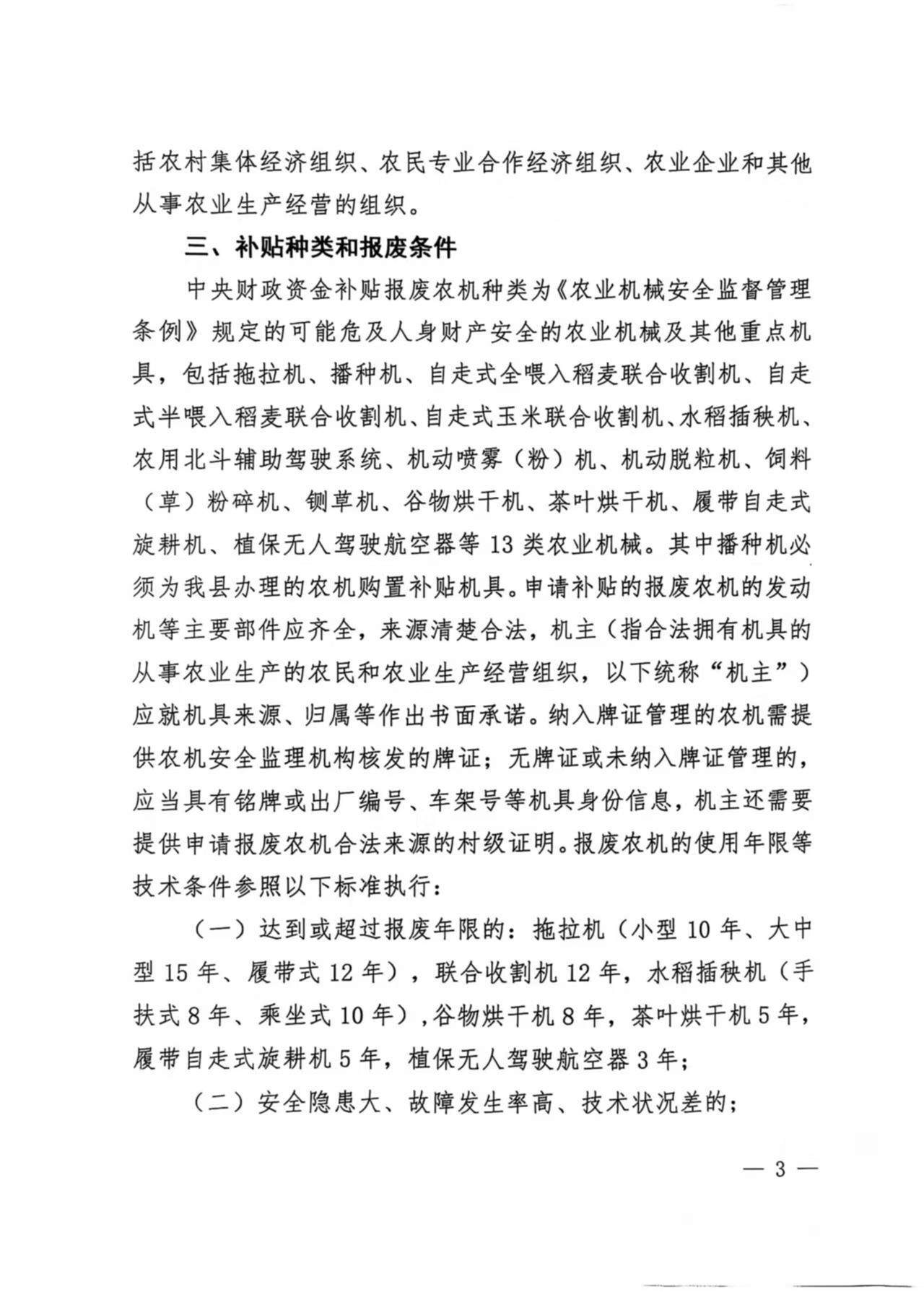 括农村集体经济组织、农民专业合作经济组织、农业企业和其他从事农业生产经营的组织。

三、补贴种类和报废条件

中央财政资金补贴报废农机种类为《农业机械安全监督管理条例》规定的可能危及人身财产安全的农业机械及其他重点机具，包括拖拉机、播种机、自走式全喂入稻麦联合收割机、自走式半喂入稻麦联合收割机、自走式玉米联合收割机、水稻插秧机、农用北斗辅助驾驶系统、机动喷雾（粉）机、机动脱粒机、饲料（草）粉碎机、铡草机、谷物烘干机、茶叶烘干机、履带自走式旋耕机、植保无人驾驶航空器等 13 类农业机械。其中播种机必须为我县办理的农机购置补贴机具。申请补贴的报废农机的发动机等主要部件应齐全，来源清楚合法，机主（指合法拥有机具的从事农业生产的农民和农业生产经营组织，以下统称“机主”）应就机具来源、归属等作出书面承诺。纳入牌证管理的农机需提供农机安全监理机构核发的牌证；无牌证或未纳入牌证管理的，应当具有铭牌或出厂编号、车架号等机具身份信息，机主还需要提供申请报废农机合法来源的村级证明。报废农机的使用年限等技术条件参照以下标准执行：

（一）达到或超过报废年限的：拖拉机（小型 10 年、大中型 15 年、履带式 12 年），联合收割机 12 年，水稻插秧机（手扶式 8 年、乘坐式 10 年），谷物烘干机 8 年，茶叶烘干机 5 年，履带自走式旋耕机 5 年，植保无人驾驶航空器 3 年；

（二）安全隐患大、故障发生率高、技术状况差的；

— 3 —